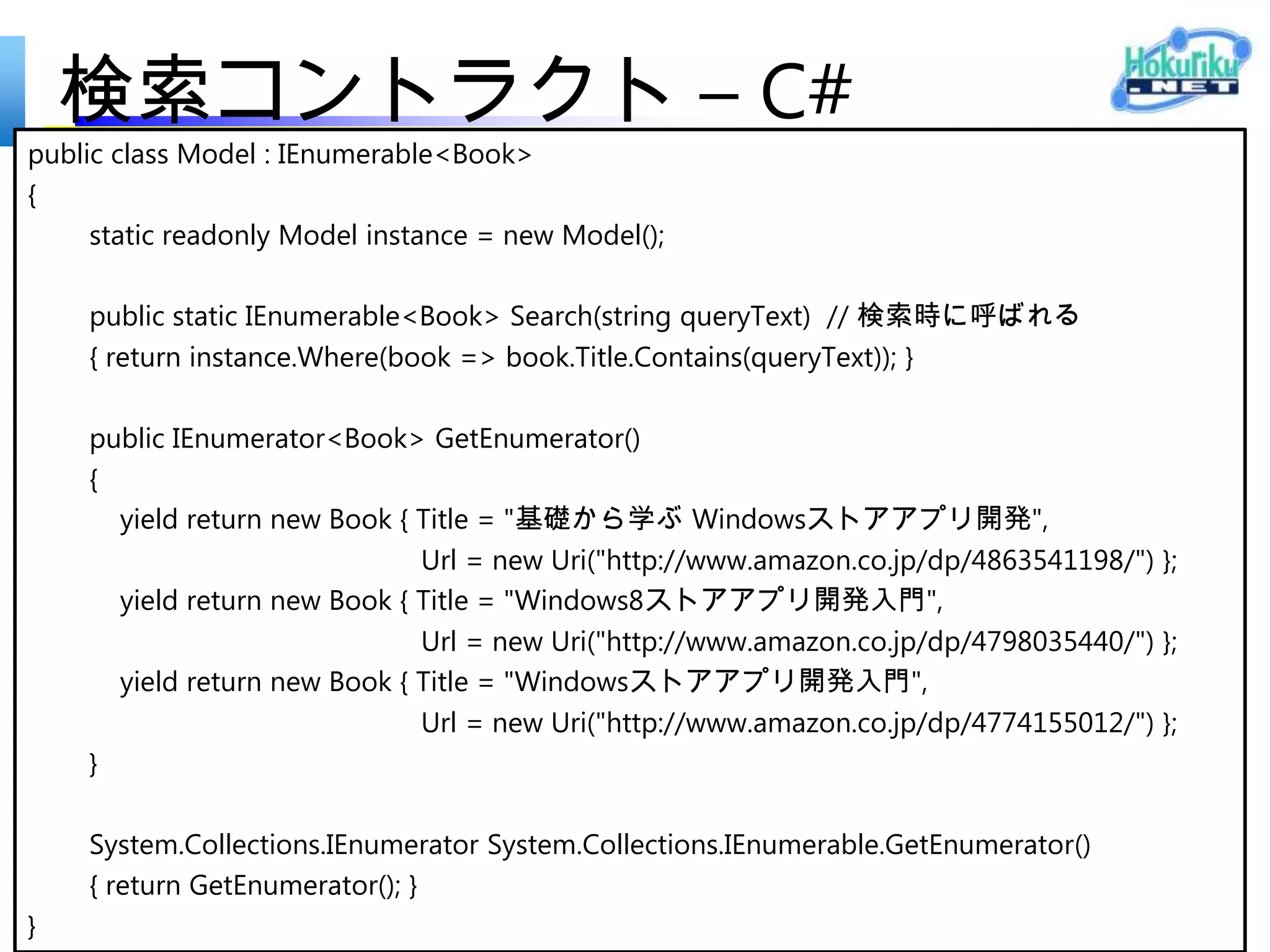 検索コントラクト – C#

Hokuriku .NET

public class Model : IEnumerable<Book>
{
static readonly Model instance = new Model();

public static IEnumerable<Book> Search(string queryText) // 検索時に呼ばれる
{ return instance.Where(book => book.Title.Contains(queryText)); }

public IEnumerator<Book> GetEnumerator()
{
yield return new Book { Title = "基礎から学ぶ Windowsストアアプリ開発",
Url = new Uri("http://www.amazon.co.jp/dp/4863541198/") };
yield return new Book { Title = "Windows8ストアアプリ開発入門",
Url = new Uri("http://www.amazon.co.jp/dp/4798035440/") };
yield return new Book { Title = "Windowsストアアプリ開発入門",
Url = new Uri("http://www.amazon.co.jp/dp/4774155012/") };
}

System.Collections.IEnumerator System.Collections.IEnumerable.GetEnumerator()
{ return GetEnumerator(); }
}